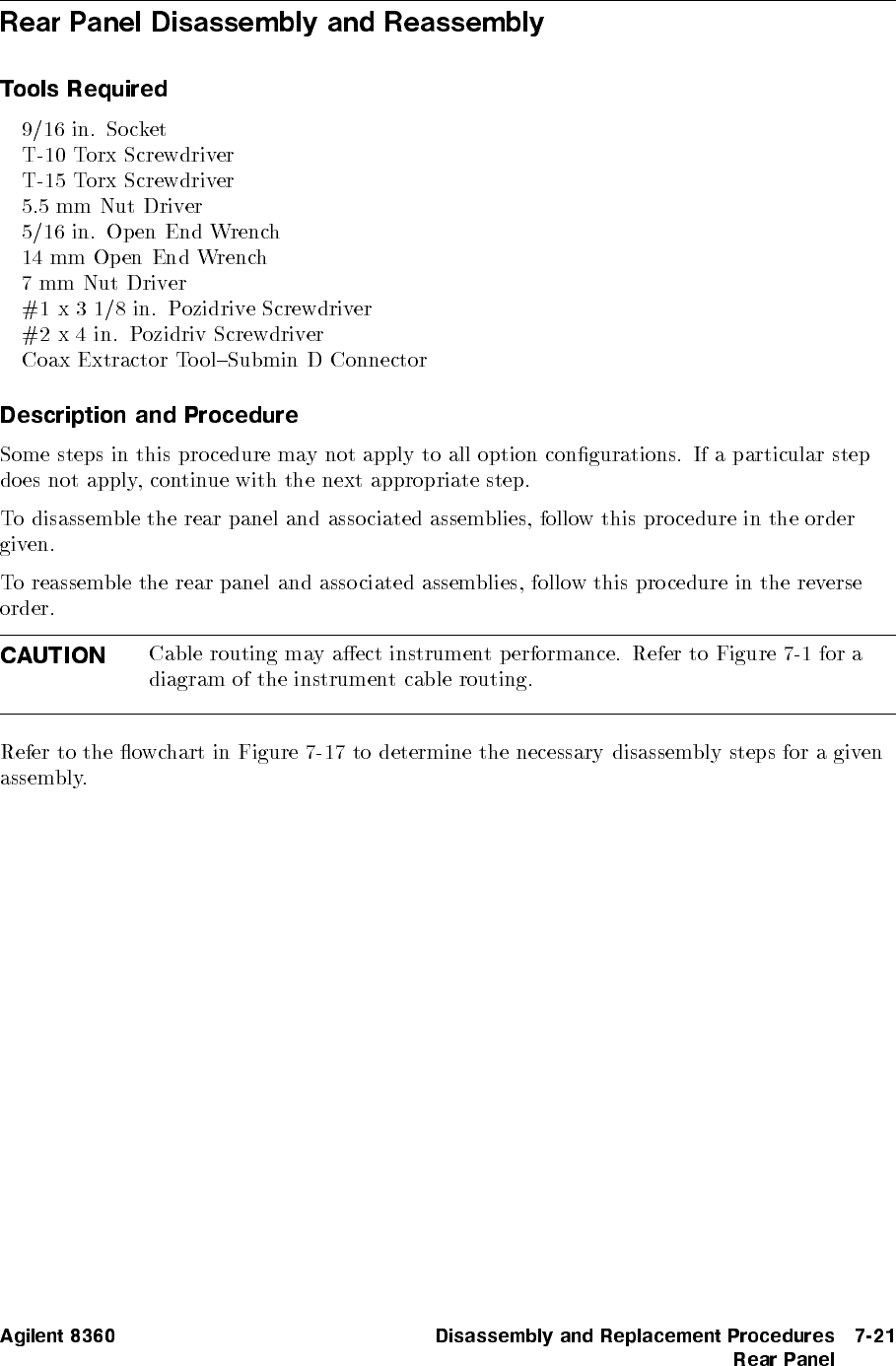 Rear Panel Disassembly and Reassembly

Tools Required

9/16 in. Socket
T-10 Torx Screwdriver
T-15 Torx Screwdriver
5.5 mm Nut Driver
5/16 in. Open End Wrench
14 mm Open End Wrench
7 mm Nut Driver
#1 x 3 1/8 in. Pozidrive Screwdriver
#2 x 4 in. Pozidriv Screwdriver
Coax Extractor Tool–Submin D Connector

Description and Procedure

Some steps in this procedure may not apply to all option configurations. If a particular step does not apply, continue with the next appropriate step.

To disassemble the rear panel and associated assemblies, follow this procedure in the order given.

To reassemble the rear panel and associated assemblies, follow this procedure in the reverse order.

CAUTION Cable routing may affect instrument performance. Refer to Figure 7-1 for a diagram of the instrument cable routing.

Refer to the flowchart in Figure 7-17 to determine the necessary disassembly steps for a given assembly.

Agilent 8360 Disassembly and Replacement Procedures 7-21
Rear Panel